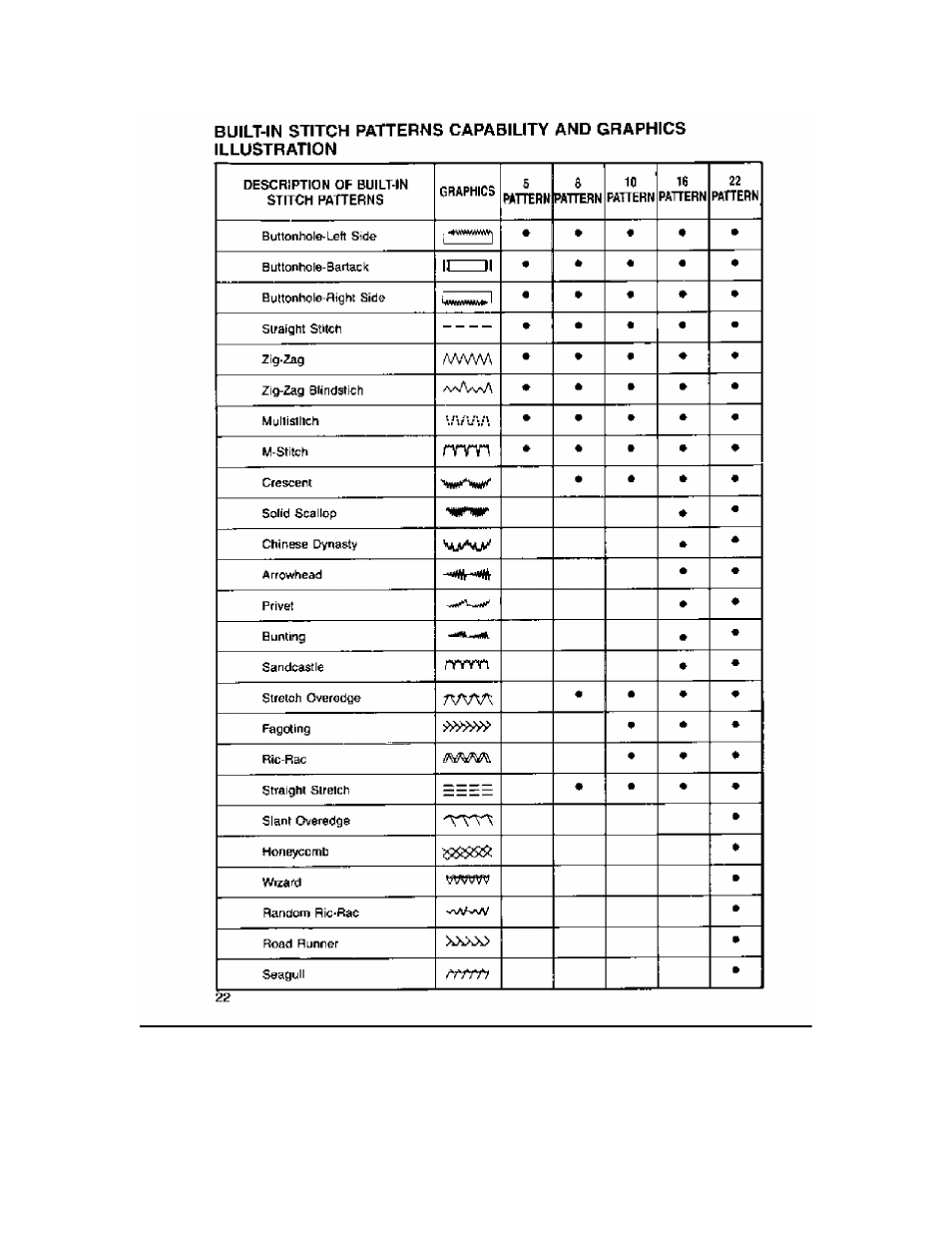 BUILT-IN STITCH PATTERNS CAPABILITY AND GRAPHICS ILLUSTRATION

| DESCRIPTION OF BUILT-IN STITCH PATTERNS | GRAPHICS | 5 PATTERN | 8 PATTERN | 10 PATTERN | 16 PATTERN | 22 PATTERN |
|---|---|---|---|---|---|---|
| Buttonhole-Left Side | | • | • | • | • | • |
| Buttonhole-Bartack | | • | • | • | • | • |
| Buttonhole-Right Side | | • | • | • | • | • |
| Straight Stitch | | • | • | • | • | • |
| Zig-Zag | | • | • | • | • | • |
| Zig-Zag Blindstich | | • | • | • | • | • |
| Multistitch | | • | • | • | • | • |
| M-Stitch | | • | • | • | • | • |
| Crescent | | | • | • | • | • |
| Solid Scallop | | | | | • | • |
| Chinese Dynasty | | | | | • | • |
| Arrowhead | | | | | • | • |
| Privet | | | | | • | • |
| Bunting | | | | | • | • |
| Sandcastle | | | | | • | • |
| Stretch Overedge | | | • | • | • | • |
| Fagoting | | | | • | • | • |
| Ric-Rac | | | | • | • | • |
| Straight Stretch | | | • | • | • | • |
| Slant Overedge | | | | | | • |
| Honeycomb | | | | | | • |
| Wizard | | | | | | • |
| Random Ric-Rac | | | | | | • |
| Road Runner | | | | | | • |
| Seagull | | | | | | • |

22